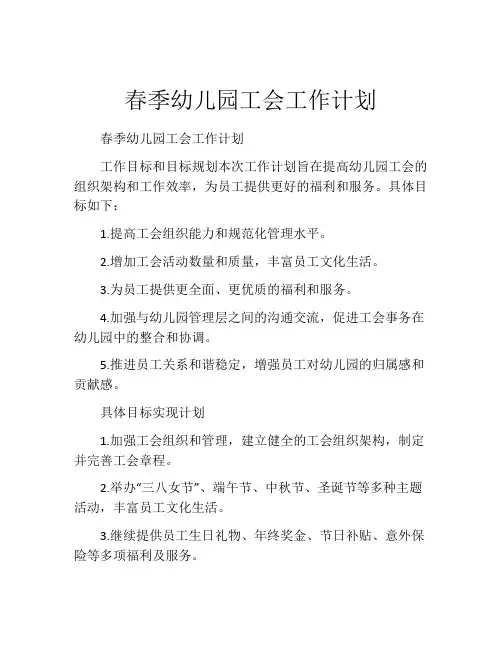 春季幼儿园工会工作计划

春季幼儿园工会工作计划

工作目标和目标规划本次工作计划旨在提高幼儿园工会的组织架构和工作效率，为员工提供更好的福利和服务。具体目标如下：

1.提高工会组织能力和规范化管理水平。

2.增加工会活动数量和质量，丰富员工文化生活。

3.为员工提供更全面、更优质的福利和服务。

4.加强与幼儿园管理层之间的沟通交流，促进工会事务在幼儿园中的整合和协调。

5.推进员工关系和谐稳定，增强员工对幼儿园的归属感和贡献感。

具体目标实现计划

1.加强工会组织和管理，建立健全的工会组织架构，制定并完善工会章程。

2.举办“三八女节”、端午节、中秋节、圣诞节等多种主题活动，丰富员工文化生活。

3.继续提供员工生日礼物、年终奖金、节日补贴、意外保险等多项福利及服务。